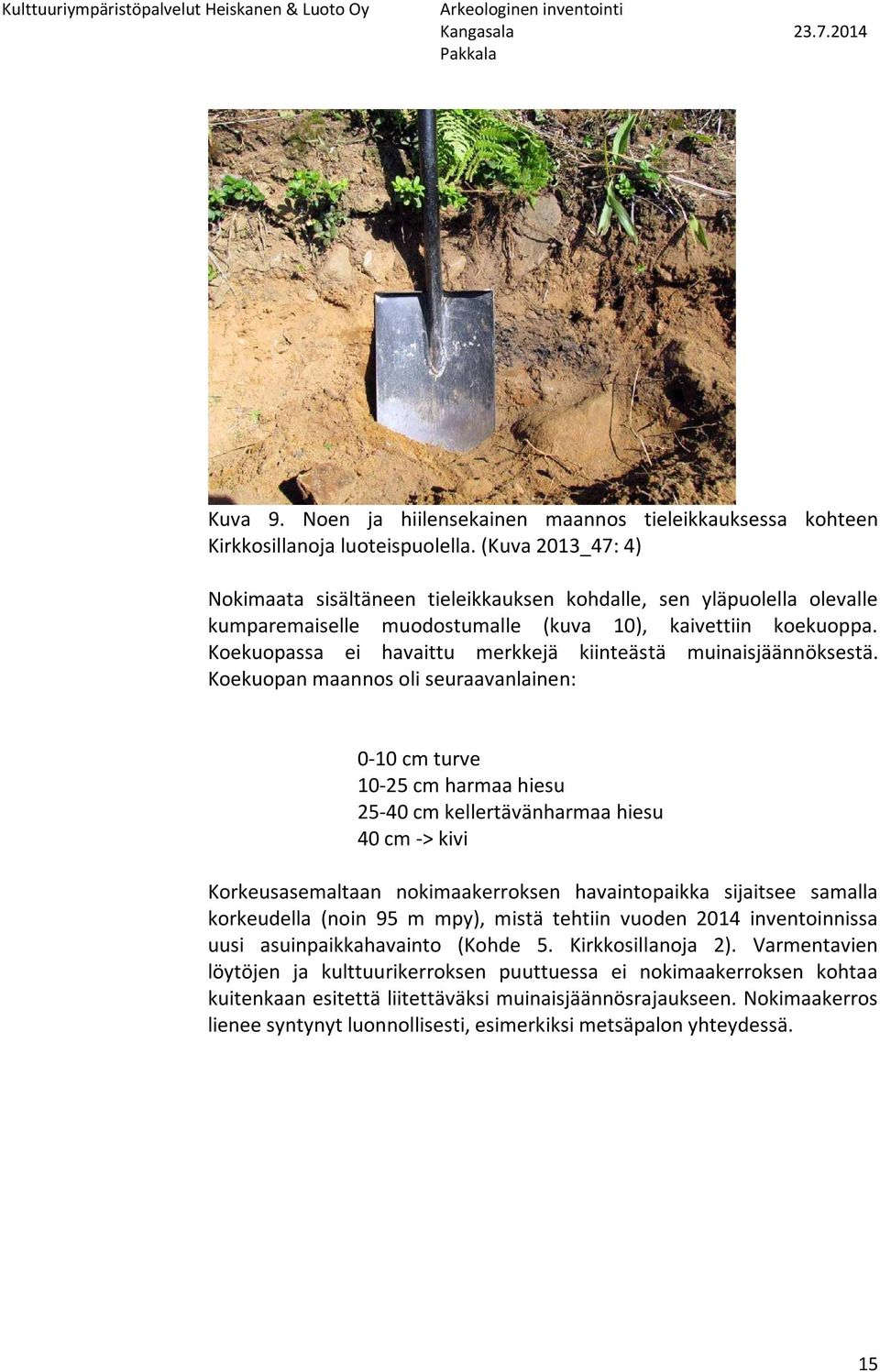 Kulttuuriympäristöpalvelut Heiskanen & Luoto Oy
Arkeologinen inventointi
Kangasala
Pakkala
23.7.2014

Kuva 9. Noen ja hiilensekainen maannos tieleikkauksessa kohteen Kirkkosillanoja luoteispuolella. (Kuva 2013_47: 4)

Nokimaata sisältäneen tieleikkauksen kohdalle, sen yläpuolella olevalle kumparemaiselle muodostumalle (kuva 10), kaivettiin koekuoppa. Koekuopassa ei havaittu merkkejä kiinteästä muinaisjäännöksestä. Koekuopan maannos oli seuraavanlainen:

0-10 cm turve
10-25 cm harmaa hiesu
25-40 cm kellertävänharmaa hiesu
40 cm -> kivi

Korkeusasemaltaan nokimaakerroksen havaintopaikka sijaitsee samalla korkeudella (noin 95 m mpy), mistä tehtiin vuoden 2014 inventoinnissa uusi asuinpaikkahavainto (Kohde 5. Kirkkosillanoja 2). Varmentavien löytöjen ja kulttuurikerroksen puuttuessa ei nokimaakerroksen kohtaa kuitenkaan esitettä liitettäväksi muinaisjäännösrajaukseen. Nokimaakerros lienee syntynyt luonnollisesti, esimerkiksi metsäpalon yhteydessä.

15